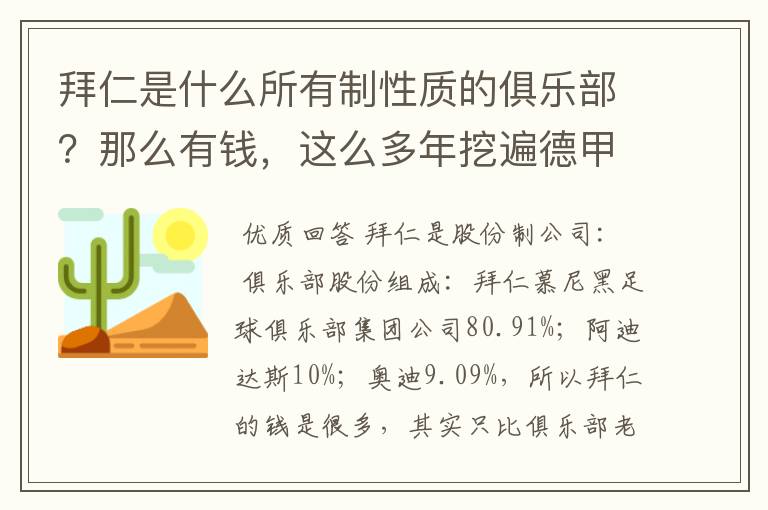 拜仁是什么所有制性质的俱乐部？那么有钱，这么多年挖遍德甲

优质回答 拜仁是股份制公司：

俱乐部股份组成：拜仁慕尼黑足球俱乐部集团公司80.91%；阿迪达斯10%；奥迪9.09%，所以拜仁的钱是很多，其实只比俱乐部老